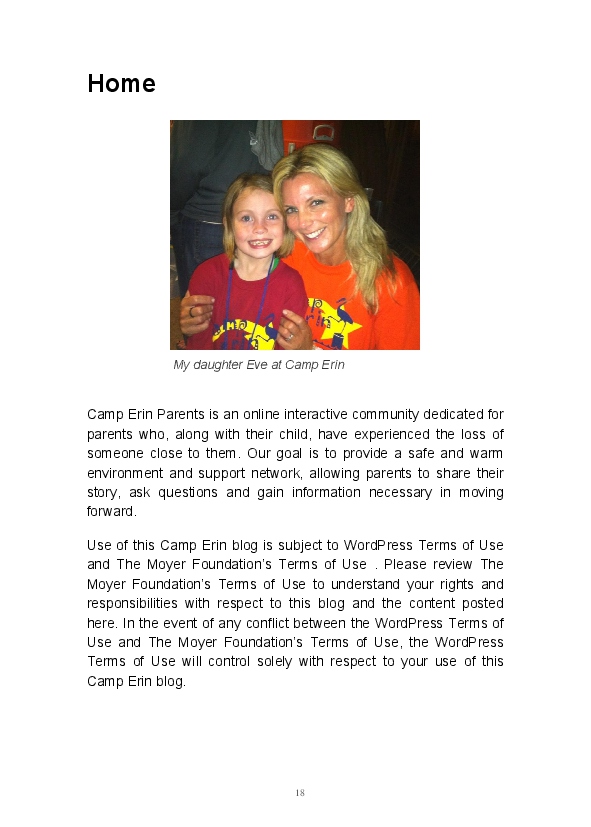 Home

My daughter Eve at Camp Erin

Camp Erin Parents is an online interactive community dedicated for parents who, along with their child, have experienced the loss of someone close to them. Our goal is to provide a safe and warm environment and support network, allowing parents to share their story, ask questions and gain information necessary in moving forward.

Use of this Camp Erin blog is subject to WordPress Terms of Use and The Moyer Foundation's Terms of Use . Please review The Moyer Foundation's Terms of Use to understand your rights and responsibilities with respect to this blog and the content posted here. In the event of any conflict between the WordPress Terms of Use and The Moyer Foundation's Terms of Use, the WordPress Terms of Use will control solely with respect to your use of this Camp Erin blog.

18